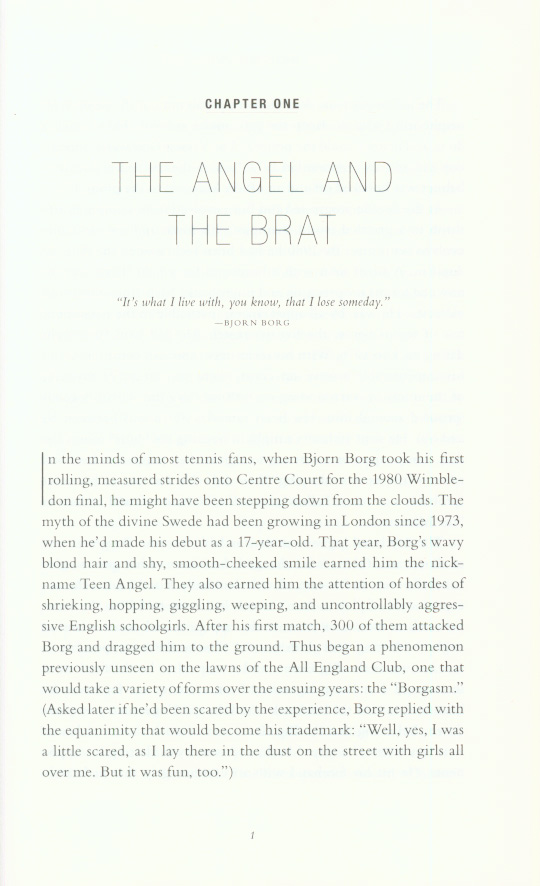 CHAPTER ONE

THE ANGEL AND THE BRAT

"It's what I live with, you know, that I lose someday."

—BJORN BORG

In the minds of most tennis fans, when Bjorn Borg took his first rolling, measured strides onto Centre Court for the 1980 Wimbledon final, he might have been stepping down from the clouds. The myth of the divine Swede had been growing in London since 1973, when he'd made his debut as a 17-year-old. That year, Borg's wavy blond hair and shy, smooth-cheeked smile earned him the nickname Teen Angel. They also earned him the attention of hordes of shrieking, hopping, giggling, weeping, and uncontrollably aggressive English schoolgirls. After his first match, 300 of them attacked Borg and dragged him to the ground. Thus began a phenomenon previously unseen on the lawns of the All England Club, one that would take a variety of forms over the ensuing years: the "Borgasm." (Asked later if he'd been scared by the experience, Borg replied with the equanimity that would become his trademark: "Well, yes, I was a little scared, as I lay there in the dust on the street with girls all over me. But it was fun, too.")

1